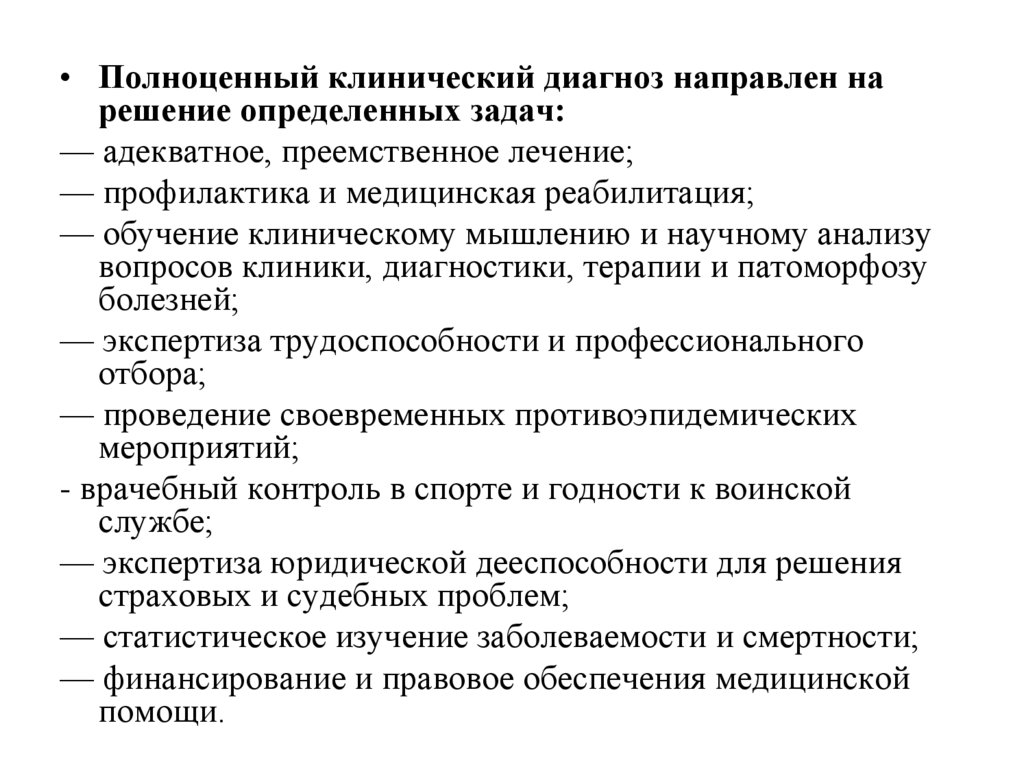 • Полноценный клинический диагноз направлен на решение определенных задач:

— адекватное, преемственное лечение;

— профилактика и медицинская реабилитация;

— обучение клиническому мышлению и научному анализу вопросов клиники, диагностики, терапии и патоморфозу болезней;

— экспертиза трудоспособности и профессионального отбора;

— проведение своевременных противоэпидемических мероприятий;

- врачебный контроль в спорте и годности к воинской службе;

— экспертиза юридической дееспособности для решения страховых и судебных проблем;

— статистическое изучение заболеваемости и смертности;

— финансирование и правовое обеспечения медицинской помощи.